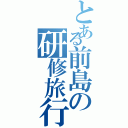 とある前島の研修旅行